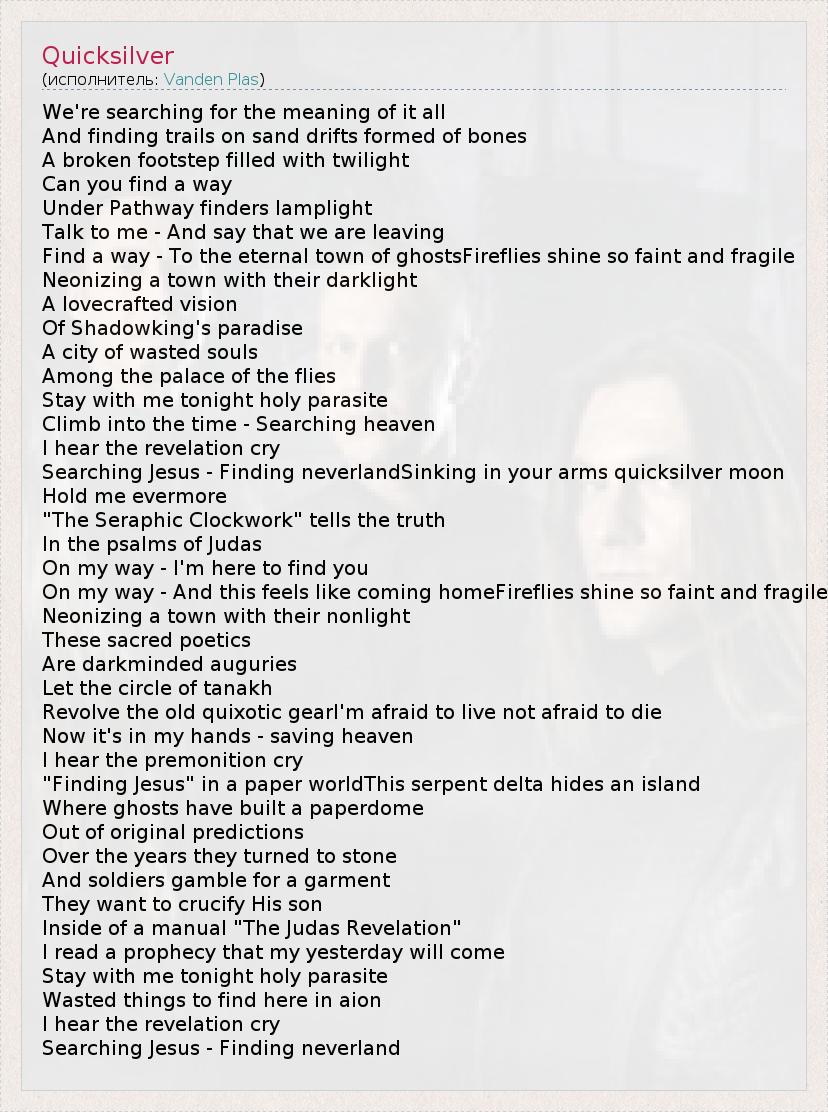 Quicksilver
(исполнитель: Vanden Plas)

We're searching for the meaning of it all
And finding trails on sand drifts formed of bones
A broken footstep filled with twilight
Can you find a way
Under Pathway finders lamplight
Talk to me - And say that we are leaving
Find a way - To the eternal town of ghostsFireflies shine so faint and fragile
Neonizing a town with their darklight
A lovecrafted vision
Of Shadowking's paradise
A city of wasted souls
Among the palace of the flies
Stay with me tonight holy parasite
Climb into the time - Searching heaven
I hear the revelation cry
Searching Jesus - Finding neverlandSinking in your arms quicksilver moon
Hold me evermore
"The Seraphic Clockwork" tells the truth
In the psalms of Judas
On my way - I'm here to find you
On my way - And this feels like coming homeFireflies shine so faint and fragile
Neonizing a town with their nonlight
These sacred poetics
Are darkminded auguries
Let the circle of tanakh
Revolve the old quixotic gearI'm afraid to live not afraid to die
Now it's in my hands - saving heaven
I hear the premonition cry
"Finding Jesus" in a paper worldThis serpent delta hides an island
Where ghosts have built a paperdome
Out of original predictions
Over the years they turned to stone
And soldiers gamble for a garment
They want to crucify His son
Inside of a manual "The Judas Revelation"
I read a prophecy that my yesterday will come
Stay with me tonight holy parasite
Wasted things to find here in aion
I hear the revelation cry
Searching Jesus - Finding neverland